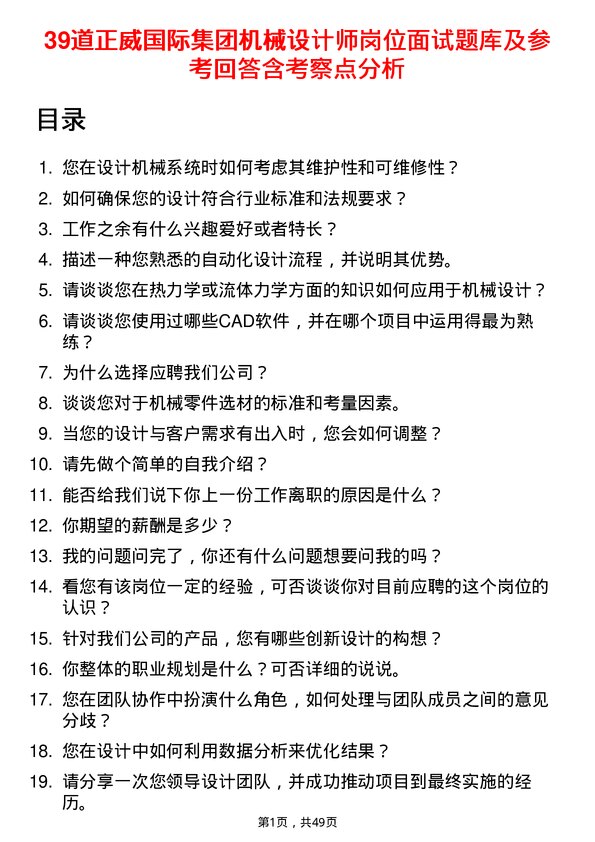 39道正威国际集团机械设计师岗位面试题库及参考回答含考察点分析

目录

1. 您在设计机械系统时如何考虑其维护性和可维修性？
2. 如何确保您的设计符合行业标准和法规要求？
3. 工作之余有什么兴趣爱好或者特长？
4. 描述一种您熟悉的自动化设计流程，并说明其优势。
5. 请谈谈您在热力学或流体力学方面的知识如何应用于机械设计？
6. 请谈谈您使用过哪些CAD软件，并在哪个项目中运用得最为熟练？
7. 为什么选择应聘我们公司？
8. 谈谈您对于机械零件选材的标准和考量因素。
9. 当您的设计与客户需求有出入时，您会如何调整？
10. 请先做个简单的自我介绍？
11. 能否给我们说下你上一份工作离职的原因是什么？
12. 你期望的薪酬是多少？
13. 我的问题问完了，你还有什么问题想要问我的吗？
14. 看您有该岗位一定的经验，可否谈谈你对目前应聘的这个岗位的认识？
15. 针对我们公司的产品，您有哪些创新设计的构想？
16. 你整体的职业规划是什么？可否详细的说说。
17. 您在团队协作中扮演什么角色，如何处理与团队成员之间的意见分歧？
18. 您在设计中如何利用数据分析来优化结果？
19. 请分享一次您领导设计团队，并成功推动项目到最终实施的经历。

第1页，共49页